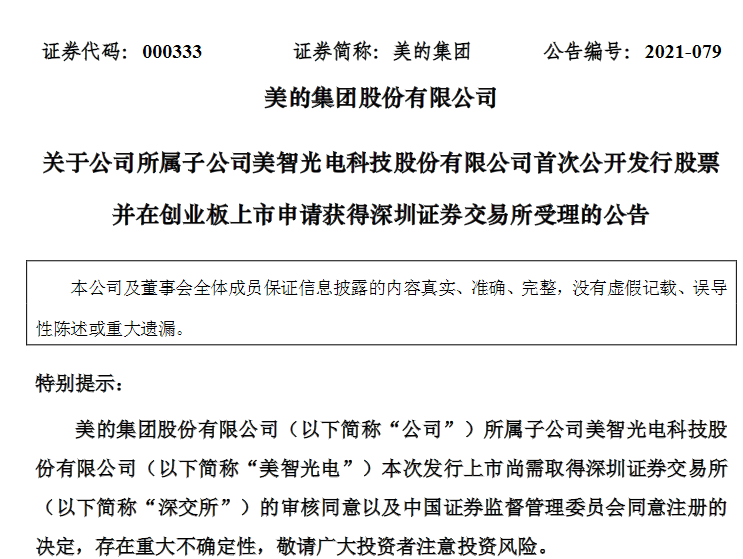 证券代码：000333　　　　证券简称：美的集团　　　　公告编号：2021-079

美的集团股份有限公司

关于公司所属子公司美智光电科技股份有限公司首次公开发行股票并在创业板上市申请获得深圳证券交易所受理的公告

本公司及董事会全体成员保证信息披露的内容真实、准确、完整，没有虚假记载、误导性陈述或重大遗漏。

特别提示：

美的集团股份有限公司（以下简称“公司”）所属子公司美智光电科技股份有限公司（以下简称“美智光电”）本次发行上市尚需取得深圳证券交易所（以下简称“深交所”）的审核同意以及中国证券监督管理委员会同意注册的决定，存在重大不确定性，敬请广大投资者注意投资风险。